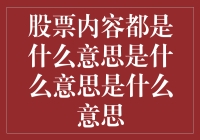 股票内容都是什么意思是什么意思是什么意思